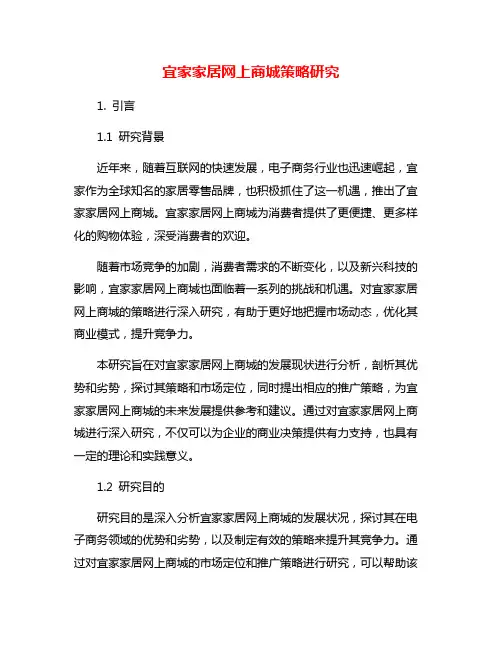 宜家家居网上商城策略研究

1. 引言

1.1 研究背景

近年来，随着互联网的快速发展，电子商务行业也迅速崛起，宜家作为全球知名的家居零售品牌，也积极抓住了这一机遇，推出了宜家家居网上商城。宜家家居网上商城为消费者提供了更便捷、更多样化的购物体验，深受消费者的欢迎。

随着市场竞争的加剧，消费者需求的不断变化，以及新兴科技的影响，宜家家居网上商城也面临着一系列的挑战和机遇。对宜家家居网上商城的策略进行深入研究，有助于更好地把握市场动态，优化其商业模式，提升竞争力。

本研究旨在对宜家家居网上商城的发展现状进行分析，剖析其优势和劣势，探讨其策略和市场定位，同时提出相应的推广策略，为宜家家居网上商城的未来发展提供参考和建议。通过对宜家家居网上商城进行深入研究，不仅可以为企业的商业决策提供有力支持，也具有一定的理论和实践意义。

1.2 研究目的

研究目的是深入分析宜家家居网上商城的发展状况，探讨其在电子商务领域的优势和劣势，以及制定有效的策略来提升其竞争力。通过对宜家家居网上商城的市场定位和推广策略进行研究，可以帮助该